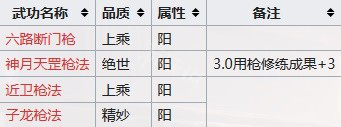 | 武功名称 | 品质 | 属性 | 备注 |
|---|---|---|---|
| 六路断门枪 | 上乘 | 阳 | |
| 神月天罡枪法 | 绝世 | 阳 | 3.0用枪修练成果+3 |
| 近卫枪法 | 上乘 | 阳 | |
| 子龙枪法 | 精妙 | 阳 | |